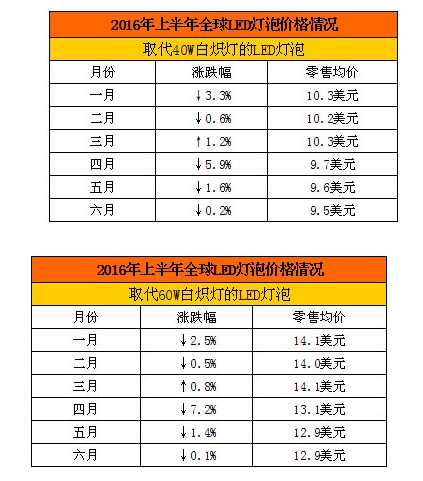 | 2016年上半年全球LED灯泡价格情况 | | |
|---|---|---|
| 取代40W白炽灯的LED灯泡 | | |
| 月份 | 涨跌幅 | 零售均价 |
| 一月 | ↓3.3% | 10.3美元 |
| 二月 | ↓0.6% | 10.2美元 |
| 三月 | ↑1.2% | 10.3美元 |
| 四月 | ↓5.9% | 9.7美元 |
| 五月 | ↓1.6% | 9.6美元 |
| 六月 | ↓0.2% | 9.5美元 |

| 2016年上半年全球LED灯泡价格情况 | | |
|---|---|---|
| 取代60W白炽灯的LED灯泡 | | |
| 月份 | 涨跌幅 | 零售均价 |
| 一月 | ↓2.5% | 14.1美元 |
| 二月 | ↓0.5% | 14.0美元 |
| 三月 | ↑0.8% | 14.1美元 |
| 四月 | ↓7.2% | 13.1美元 |
| 五月 | ↓1.4% | 12.9美元 |
| 六月 | ↓0.1% | 12.9美元 |